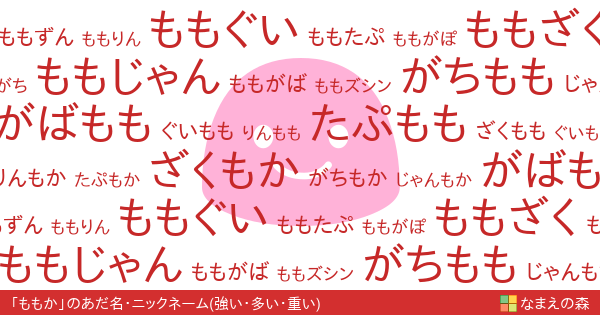 ももずん ももりん ももぐい ももたぷ ももがぽ ももざく
がち ももじゃん ももがば ももズシン がちもも じゃ
がばもも ぐいもも りんもも たぷもも ざくもも ぐいも
りんもか たぷもか ざくもか がちもか じゃんもか がばも
ずん ももりん ももぐい ももたぷ ももがぽ ももざく も
ももじゃん ももがば ももズシン がちもも じゃんも

「ももか」のあだ名・ニックネーム(強い・多い・重い)

なまえの森